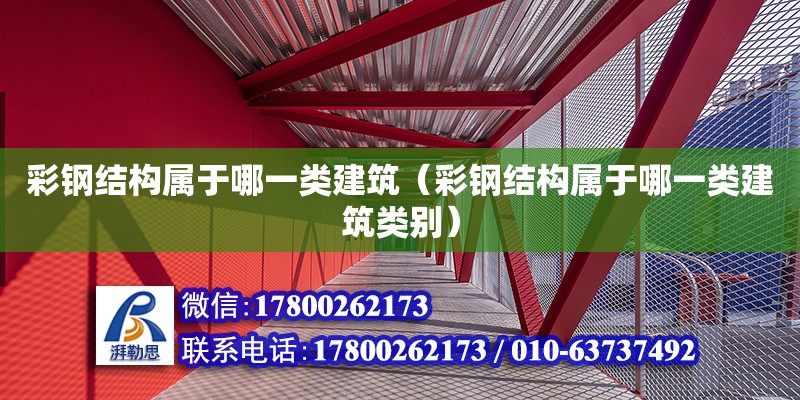 彩钢结构属于哪一类建筑（彩钢结构属于哪一类建筑类别）

湃勒思

微信：17800262173

联系电话：17800262173 / 010-63737492